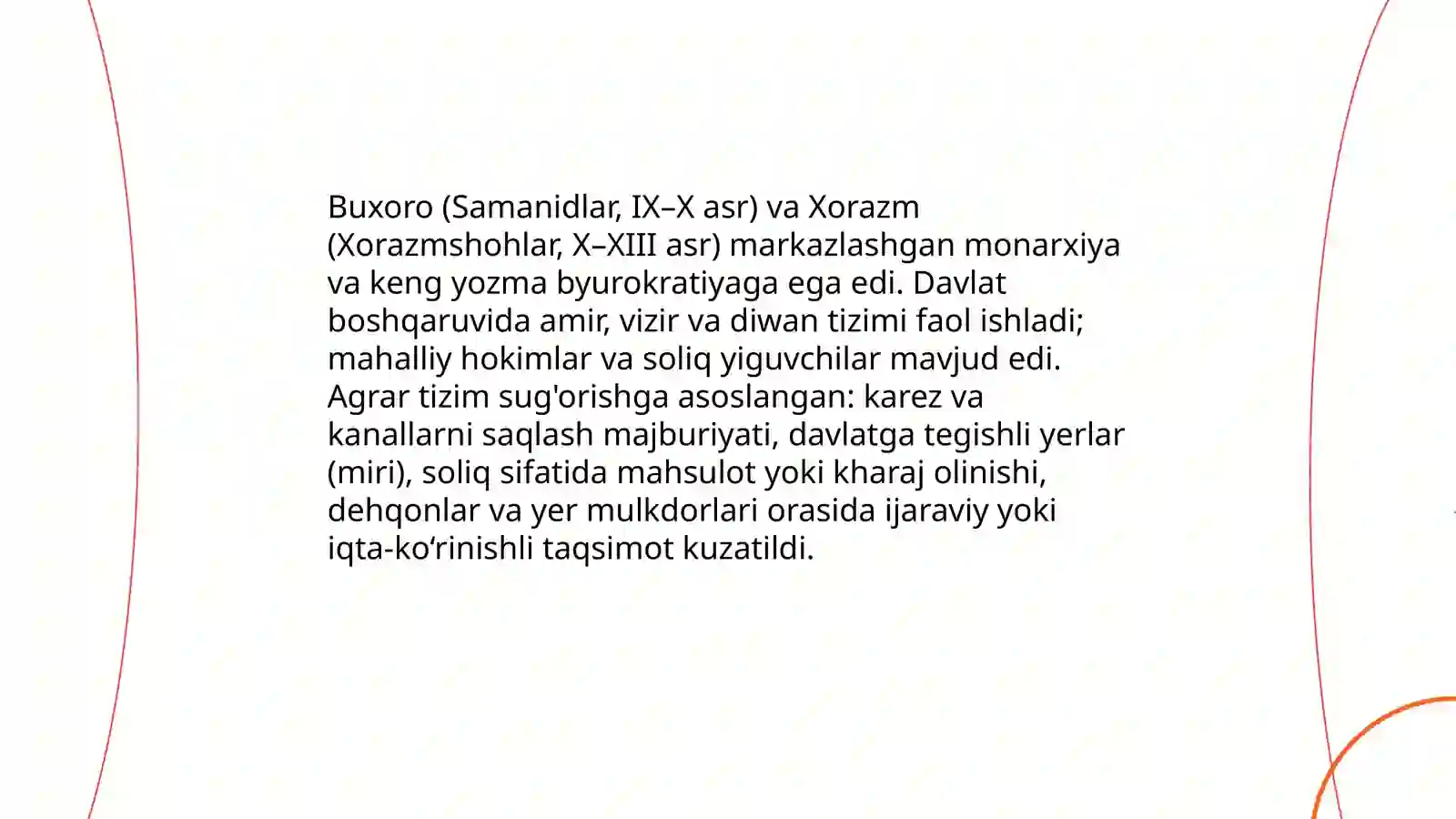 Buxoro (Samanidlar, IX–X asr) va Xorazm (Xorazmshohlar, X–XIII asr) markazlashgan monarxiya va keng yozma byurokratiyaga ega edi. Davlat boshqaruvida amir, vizir va diwan tizimi faol ishladi; mahalliy hokimlar va soliq yiguvchilar mavjud edi. Agrar tizim sug'orishga asoslangan: karez va kanallarni saqlash majburiyati, davlatga tegishli yerlar (miri), soliq sifatida mahsulot yoki kharaj olinishi, dehqonlar va yer mulkdorlari orasida ijaraviy yoki iqta-ko'rinishli taqsimot kuzatildi.